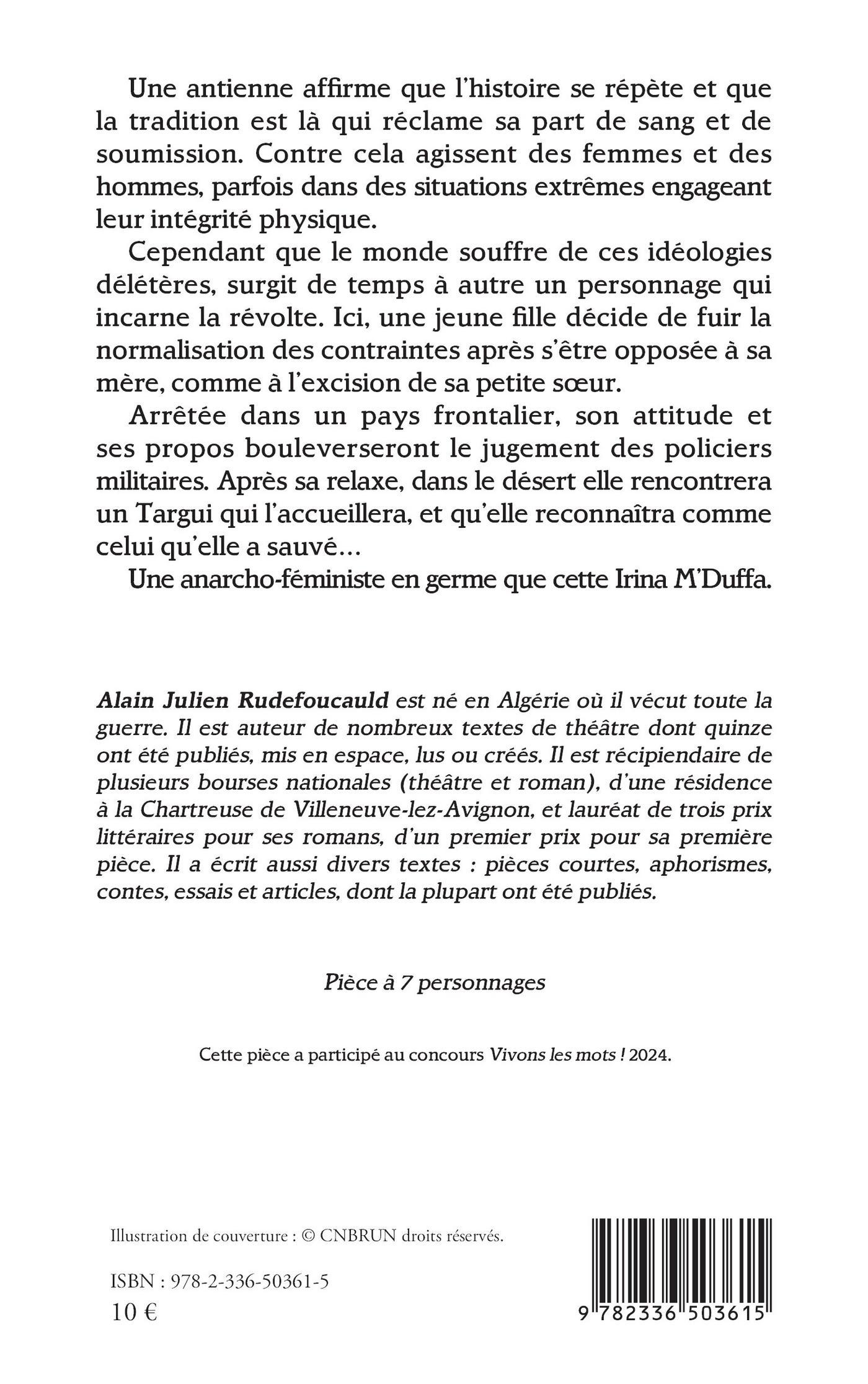 Une antienne affirme que l'histoire se répète et que la tradition est là qui réclame sa part de sang et de soumission. Contre cela agissent des femmes et des hommes, parfois dans des situations extrêmes engageant leur intégrité physique.

Cependant que le monde souffre de ces idéologies délétères, surgit de temps à autre un personnage qui incarne la révolte. Ici, une jeune fille décide de fuir la normalisation des contraintes après s'être opposée à sa mère, comme à l'excision de sa petite sœur.

Arrêtée dans un pays frontalier, son attitude et ses propos bouleverseront le jugement des policiers militaires. Après sa relaxe, dans le désert elle rencontrera un Targui qui l'accueillera, et qu'elle reconnaîtra comme celui qu'elle a sauvé…

Une anarcho-féministe en germe que cette Irina M'Duffa.

Alain Julien Rudefoucauld est né en Algérie où il vécut toute la guerre. Il est auteur de nombreux textes de théâtre dont quinze ont été publiés, mis en espace, lus ou créés. Il est récipiendaire de plusieurs bourses nationales (théâtre et roman), d'une résidence à la Chartreuse de Villeneuve-lez-Avignon, et lauréat de trois prix littéraires pour ses romans, d'un premier prix pour sa première pièce. Il a écrit aussi divers textes : pièces courtes, aphorismes, contes, essais et articles, dont la plupart ont été publiés.

Pièce à 7 personnages

Cette pièce a participé au concours Vivons les mots ! 2024.

Illustration de couverture : © CNBRUN droits réservés.

ISBN : 978-2-336-50361-5
10 €

9 782336 503615